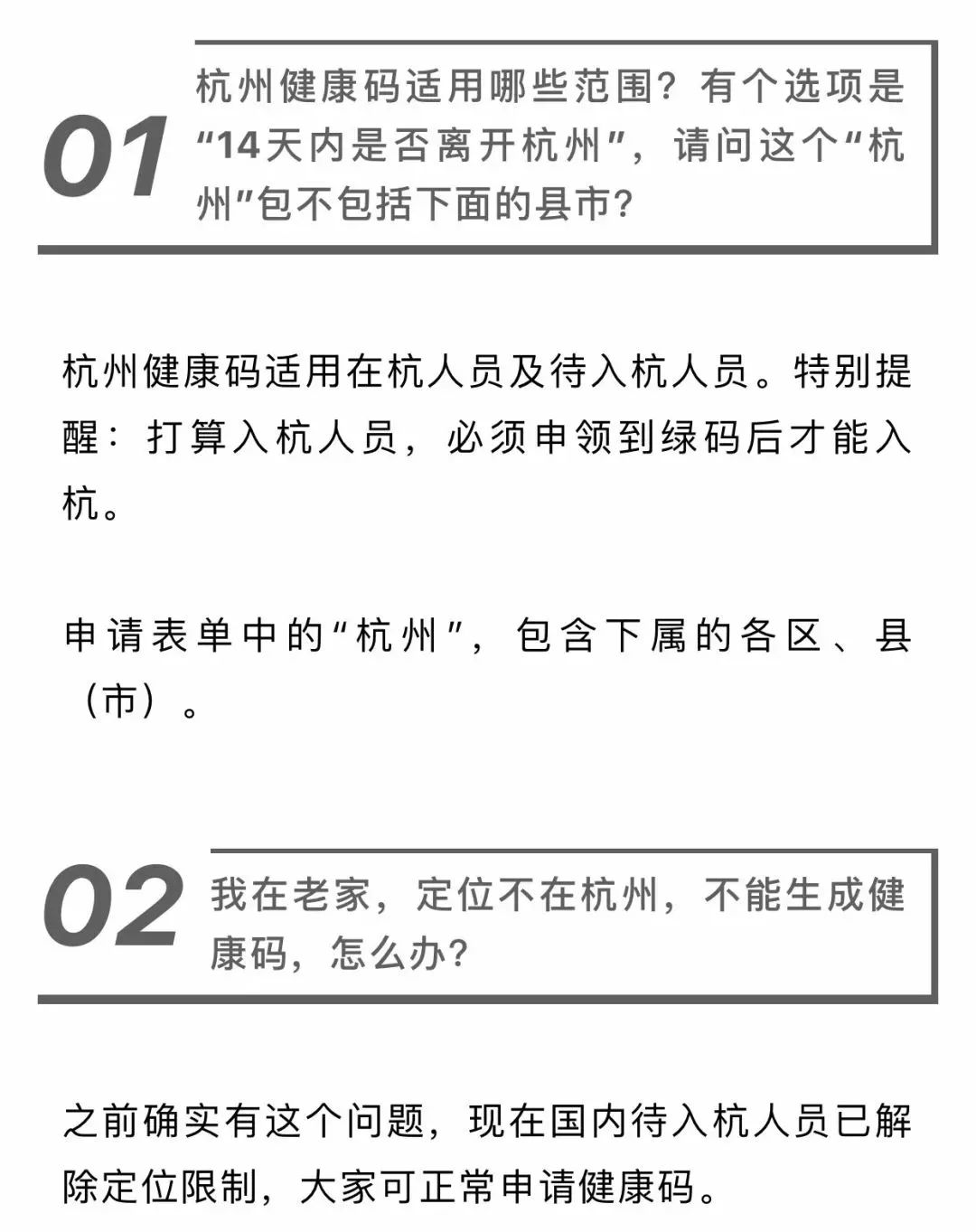 01

杭州健康码适用哪些范围？有个选项是“14天内是否离开杭州”，请问这个“杭州”包不包括下面的县市？

杭州健康码适用在杭人员及待入杭人员。特别提醒：打算入杭人员，必须申领到绿码后才能入杭。

申请表单中的“杭州”，包含下属的各区、县（市）。

02

我在老家，定位不在杭州，不能生成健康码，怎么办？

之前确实有这个问题，现在国内待入杭人员已解除定位限制，大家可正常申请健康码。